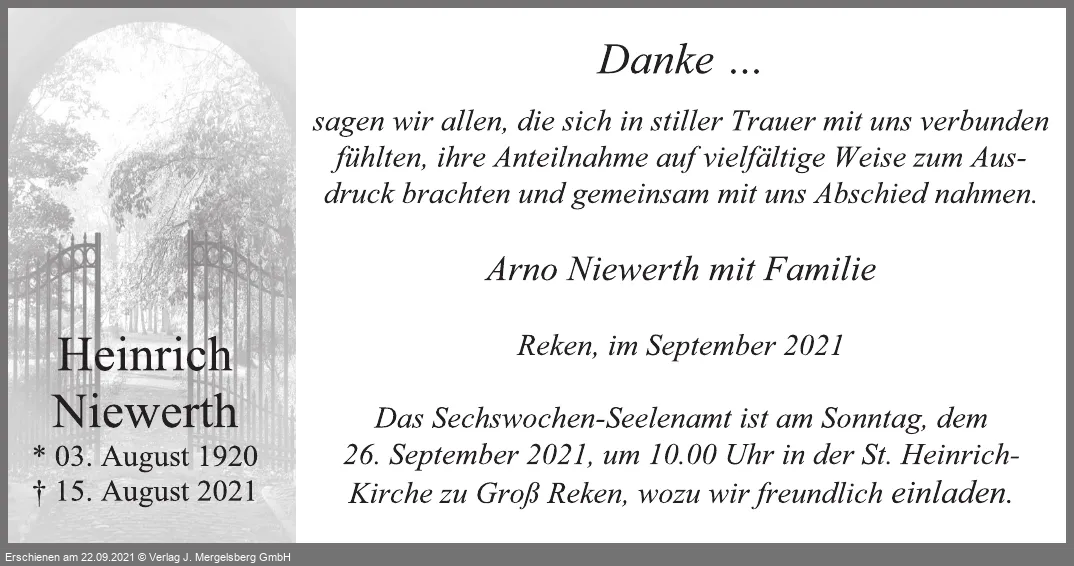 Heinrich Niewerth
* 03. August 1920
† 15. August 2021

Danke ...

sagen wir allen, die sich in stiller Trauer mit uns verbunden fühlten, ihre Anteilnahme auf vielfältige Weise zum Ausdruck brachten und gemeinsam mit uns Abschied nahmen.

Arno Niewerth mit Familie

Reken, im September 2021

Das Sechswochen-Seelenamt ist am Sonntag, dem 26. September 2021, um 10.00 Uhr in der St. Heinrich-Kirche zu Groß Reken, wozu wir freundlich einladen.

Erschienen am 22.09.2021 © Verlag J. Mergelsberg GmbH